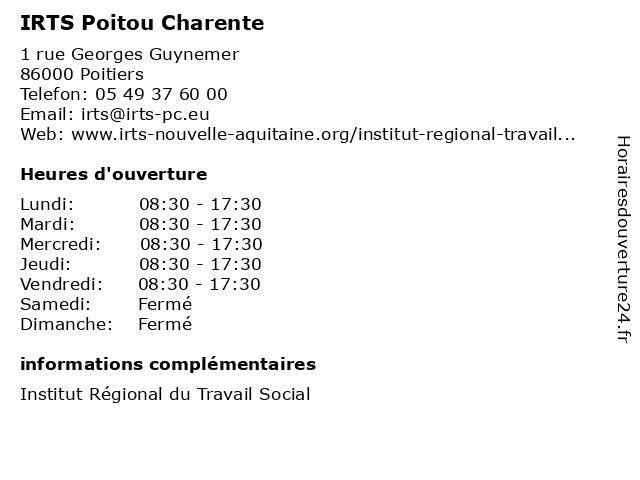 IRTS Poitou Charente

1 rue Georges Guynemer
86000 Poitiers
Telefon: 05 49 37 60 00
Email: irts@irts-pc.eu
Web: www.irts-nouvelle-aquitaine.org/institut-regional-travail...

Heures d'ouverture

| | |
|---|---|
| Lundi: | 08:30 - 17:30 |
| Mardi: | 08:30 - 17:30 |
| Mercredi: | 08:30 - 17:30 |
| Jeudi: | 08:30 - 17:30 |
| Vendredi: | 08:30 - 17:30 |
| Samedi: | Fermé |
| Dimanche: | Fermé |

informations complémentaires

Institut Régional du Travail Social

Horairesdouverture24.fr